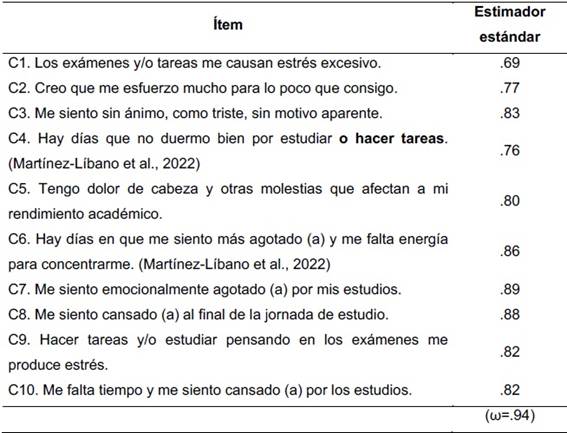 | Ítem | Estimador estándar |
|---|---|
| C1. Los exámenes y/o tareas me causan estrés excesivo. | .69 |
| C2. Creo que me esfuerzo mucho para lo poco que consigo. | .77 |
| C3. Me siento sin ánimo, como triste, sin motivo aparente. | .83 |
| C4. Hay días que no duermo bien por estudiar o hacer tareas. (Martínez-Líbano et al., 2022) | .76 |
| C5. Tengo dolor de cabeza y otras molestias que afectan a mi rendimiento académico. | .80 |
| C6. Hay días en que me siento más agotado (a) y me falta energía para concentrarme. (Martínez-Líbano et al., 2022) | .86 |
| C7. Me siento emocionalmente agotado (a) por mis estudios. | .89 |
| C8. Me siento cansado (a) al final de la jornada de estudio. | .88 |
| C9. Hacer tareas y/o estudiar pensando en los exámenes me produce estrés. | .82 |
| C10. Me falta tiempo y me siento cansado (a) por los estudios. | .82 |
|  | (ω=.94) |